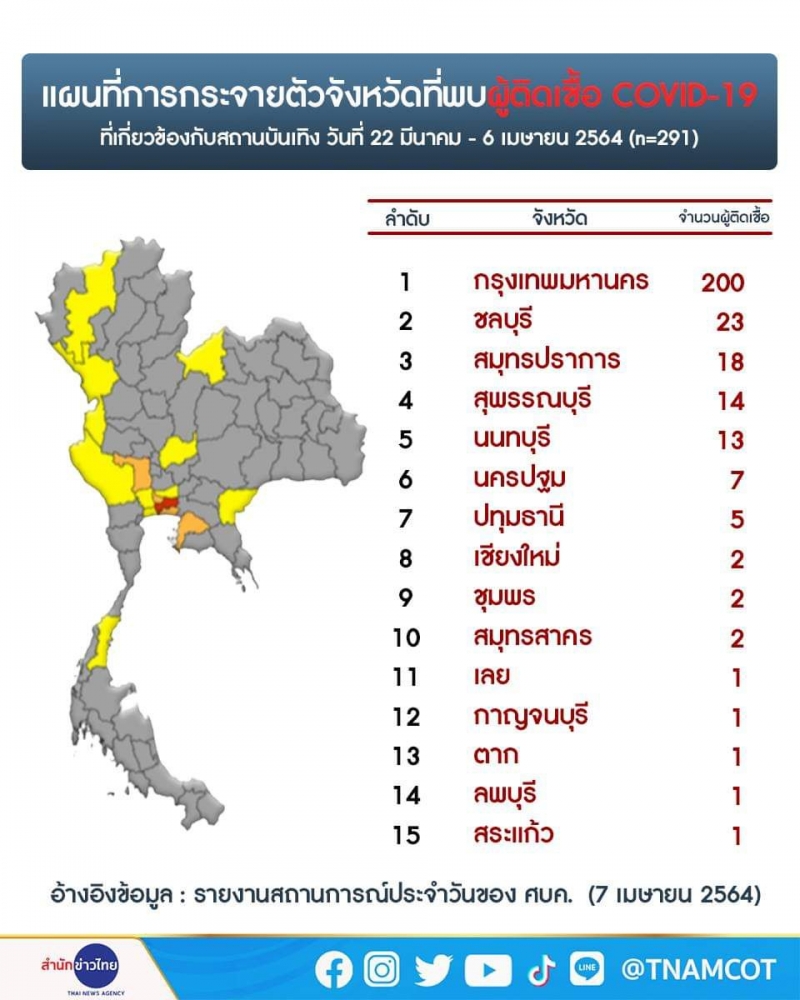 แผนที่การกระจายตัวจังหวัดที่พบผู้ติดเชื้อ COVID-19
ที่เกี่ยวข้องกับสถานบันเทิง วันที่ 22 มีนาคม - 6 เมษายน 2564 (n=291)

| ลำดับ | จังหวัด | จำนวนผู้ติดเชื้อ |
|---|---|---|
| 1 | กรุงเทพมหานคร | 200 |
| 2 | ชลบุรี | 23 |
| 3 | สมุทรปราการ | 18 |
| 4 | สุพรรณบุรี | 14 |
| 5 | นนทบุรี | 13 |
| 6 | นครปฐม | 7 |
| 7 | ปทุมธานี | 5 |
| 8 | เชียงใหม่ | 2 |
| 9 | ชุมพร | 2 |
| 10 | สมุทรสาคร | 2 |
| 11 | เลย | 1 |
| 12 | กาญจนบุรี | 1 |
| 13 | ตาก | 1 |
| 14 | ลพบุรี | 1 |
| 15 | สระแก้ว | 1 |

อ้างอิงข้อมูล : รายงานสถานการณ์ประจำวันของ ศบค. (7 เมษายน 2564)

สำนักข่าวไทย
THAI NEWS AGENCY
LINE
@TNAMCOT